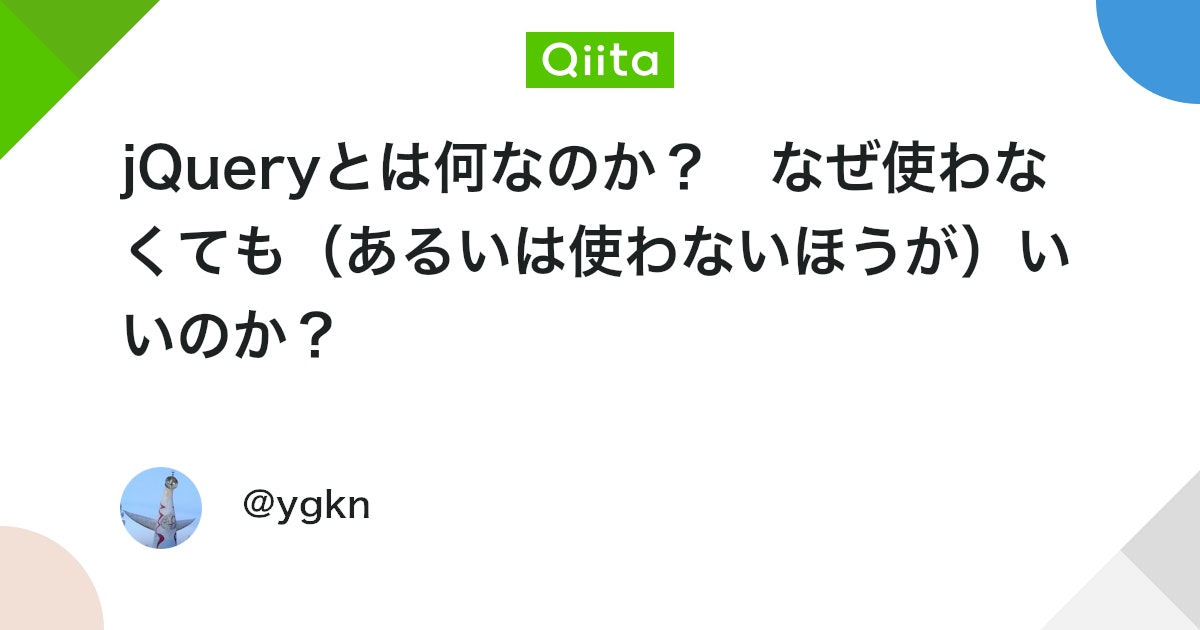 Qiita

jQueryとは何なのか？　なぜ使わなくても（あるいは使わないほうが）いいのか？

@ygkn